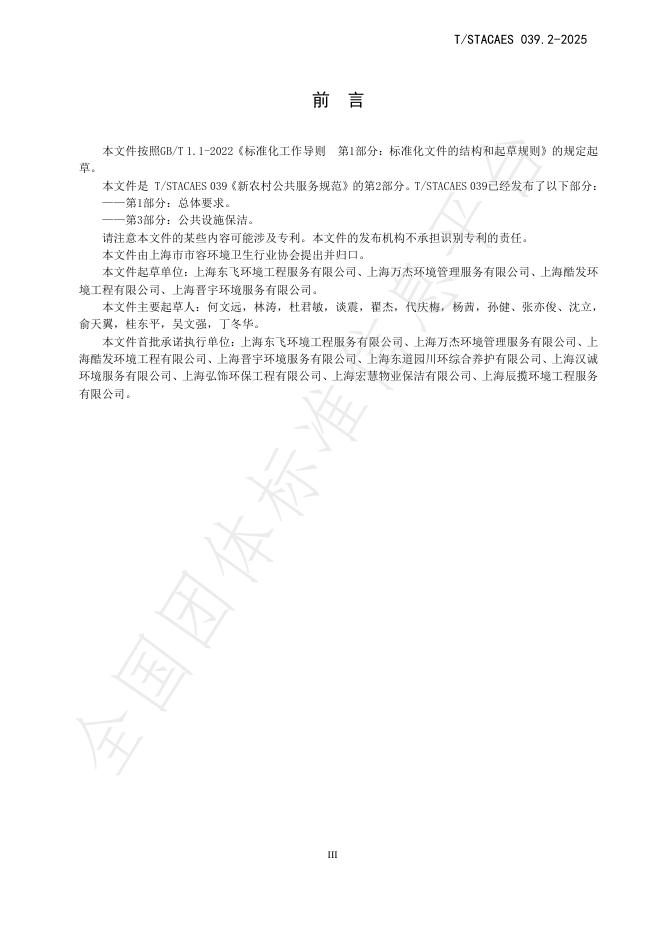 T/STACAES 039.2-2025

前　言

本文件按照GB/T 1.1-2022《标准化工作导则　第1部分：标准化文件的结构和起草规则》的规定起草。

本文件是 T/STACAES 039《新农村公共服务规范》的第2部分。T/STACAES 039已经发布了以下部分：
——第1部分：总体要求。
——第3部分：公共设施保洁。

请注意本文件的某些内容可能涉及专利。本文件的发布机构不承担识别专利的责任。

本文件由上海市市容环境卫生行业协会提出并归口。

本文件起草单位：上海东飞环境工程服务有限公司、上海万杰环境管理服务有限公司、上海酷发环境工程有限公司、上海晋宇环境服务有限公司。

本文件主要起草人：何文远，林涛，杜君敏，谈震，瞿杰，代庆梅，杨茜，孙健、张亦俊、沈立，俞天翼，桂东平，吴文强，丁冬华。

本文件首批承诺执行单位：上海东飞环境工程服务有限公司、上海万杰环境管理服务有限公司、上海酷发环境工程有限公司、上海晋宇环境服务有限公司、上海东道园川环综合养护有限公司、上海汉诚环境服务有限公司、上海弘饰环保工程有限公司、上海宏慧物业保洁有限公司、上海辰揽环境工程服务有限公司。

全国团体标准信息平台

III